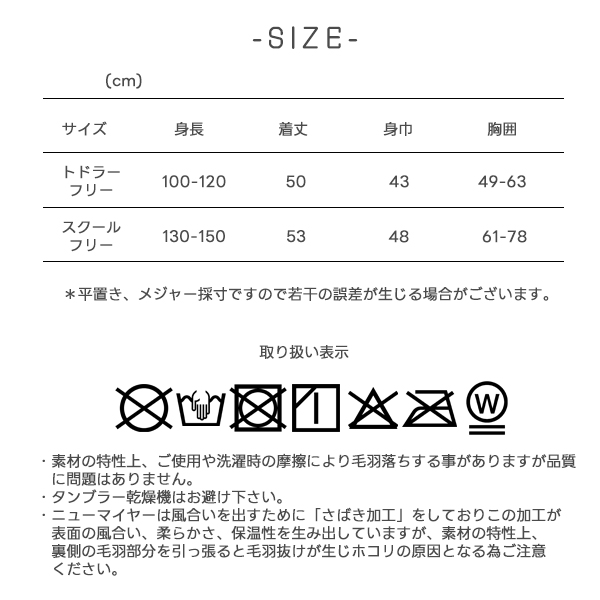 -SIZE-

（cm）

| サイズ | 身長 | 着丈 | 身巾 | 胸囲 |
|---|---|---|---|---|
| トドラーフリー | 100-120 | 50 | 43 | 49-63 |
| スクールフリー | 130-150 | 53 | 48 | 61-78 |

＊平置き、メジャー採寸ですので若干の誤差が生じる場合がございます。

取り扱い表示

W

・素材の特性上、ご使用や洗濯時の摩擦により毛羽落ちする事がありますが品質に問題はありません。
・タンブラー乾燥機はお避け下さい。
・ニューマイヤーは風合いを出すために「さばき加工」をしておりこの加工が表面の風合い、柔らかさ、保温性を生み出していますが、素材の特性上、裏側の毛羽部分を引っ張ると毛羽抜けが生じホコリの原因となる為ご注意ください。